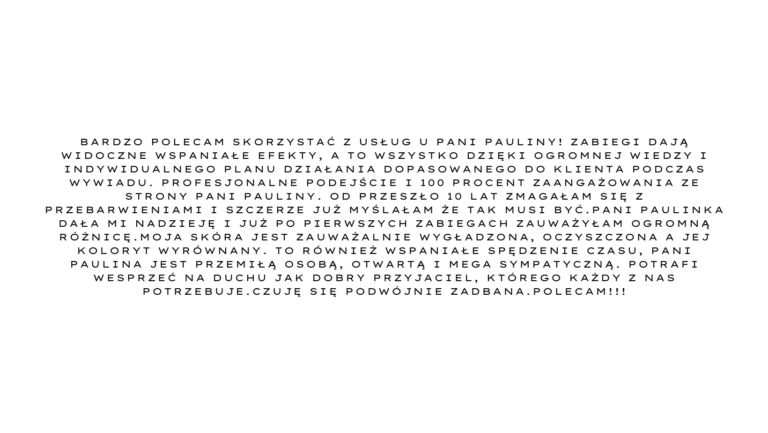 BARDZO POLECAM SKORZYSTAĆ Z USŁUG U PANI PAULINY! ZABIEGI DAJĄ WIDOCZNE WSPANIAŁE EFEKTY, A TO WSZYSTKO DZIĘKI OGROMNEJ WIEDZY I INDYWIDUALNEGO PLANU DZIAŁANIA DOPASOWANEGO DO KLIENTA PODCZAS WYWIADU. PROFESJONALNE PODEJŚCIE I 100 PROCENT ZAANGAŻOWANIA ZE STRONY PANI PAULINY. OD PRZESZŁO 10 LAT ZMAGAŁAM SIĘ Z PRZEBARWIENIAMI I SZCZERZE JUŻ MYŚLAŁAM ŻE TAK MUSI BYĆ.PANI PAULINKA DAŁA MI NADZIEJĘ I JUŻ PO PIERWSZYCH ZABIEGACH ZAUWAŻYŁAM OGROMNĄ RÓŻNICĘ.MOJA SKÓRA JEST ZAUWAŻALNIE WYGŁADZONA, OCZYSZCZONA A JEJ KOLORYT WYRÓWNANY. TO RÓWNIEŻ WSPANIAŁE SPĘDZENIE CZASU, PANI PAULINA JEST PRZEMIŁĄ OSOBĄ, OTWARTĄ I MEGA SYMPATYCZNĄ. POTRAFI WESPRZEĆ NA DUCHU JAK DOBRY PRZYJACIEL, KTÓREGO KAŻDY Z NAS POTRZEBUJE.CZUJĘ SIĘ PODWÓJNIE ZADBANA.POLECAM!!!